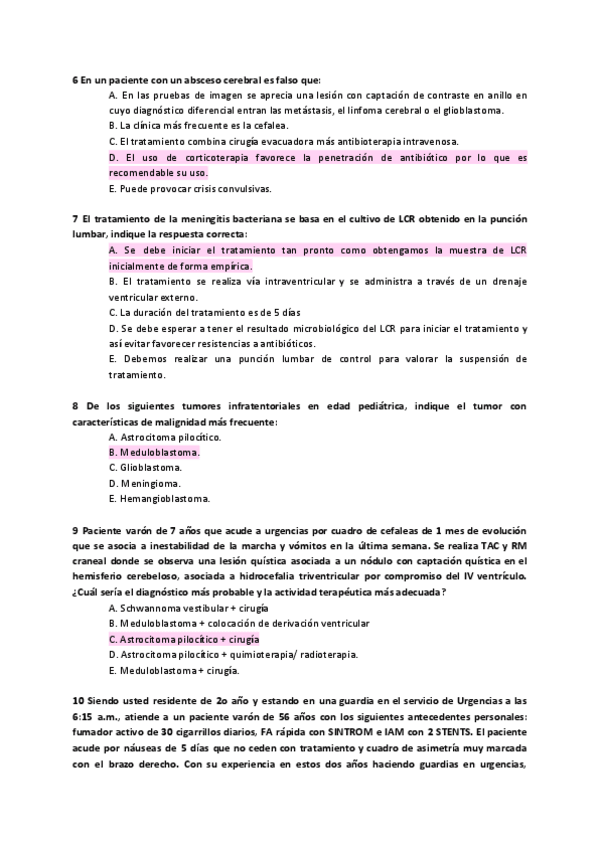 6 En un paciente con un absceso cerebral es falso que:

A. En las pruebas de imagen se aprecia una lesión con captación de contraste en anillo en cuyo diagnóstico diferencial entran las metástasis, el linfoma cerebral o el glioblastoma.

B. La clínica más frecuente es la cefalea.

C. El tratamiento combina cirugía evacuadora más antibioterapia intravenosa.

D. El uso de corticoterapia favorece la penetración de antibiótico por lo que es recomendable su uso.

E. Puede provocar crisis convulsivas.

7 El tratamiento de la meningitis bacteriana se basa en el cultivo de LCR obtenido en la punción lumbar, indique la respuesta correcta:

A. Se debe iniciar el tratamiento tan pronto como obtengamos la muestra de LCR inicialmente de forma empírica.

B. El tratamiento se realiza vía intraventricular y se administra a través de un drenaje ventricular externo.

C. La duración del tratamiento es de 5 días

D. Se debe esperar a tener el resultado microbiológico del LCR para iniciar el tratamiento y así evitar favorecer resistencias a antibióticos.

E. Debemos realizar una punción lumbar de control para valorar la suspensión de tratamiento.

8 De los siguientes tumores infratentoriales en edad pediátrica, indique el tumor con características de malignidad más frecuente:

A. Astrocitoma pilocítico.

B. Meduloblastoma.

C. Glioblastoma.

D. Meningioma.

E. Hemangioblastoma.

9 Paciente varón de 7 años que acude a urgencias por cuadro de cefaleas de 1 mes de evolución que se asocia a inestabilidad de la marcha y vómitos en la última semana. Se realiza TAC y RM craneal donde se observa una lesión quística asociada a un nódulo con captación quística en el hemisferio cerebeloso, asociada a hidrocefalia triventricular por compromiso del IV ventrículo. ¿Cuál sería el diagnóstico más probable y la actividad terapéutica más adecuada?

A. Schwannoma vestibular + cirugía

B. Meduloblastoma + colocación de derivación ventricular

C. Astrocitoma pilocítico + cirugía

D. Astrocitoma pilocítico + quimioterapia/ radioterapia.

E. Meduloblastoma + cirugía.

10 Siendo usted residente de 2o año y estando en una guardia en el servicio de Urgencias a las 6:15 a.m., atiende a un paciente varón de 56 años con los siguientes antecedentes personales: fumador activo de 30 cigarrillos diarios, FA rápida con SINTROM e IAM con 2 STENTS. El paciente acude por náuseas de 5 días que no ceden con tratamiento y cuadro de asimetría muy marcada con el brazo derecho. Con su experiencia en estos dos años haciendo guardias en urgencias,